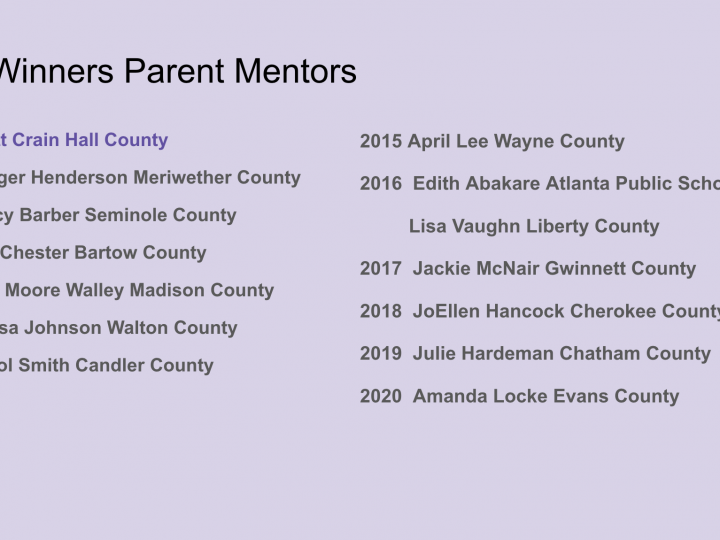 Winners Parent Mentors

t Crain Hall County

ger Henderson Meriwether County

cy Barber Seminole County

Chester Bartow County

Moore Walley Madison County

sa Johnson Walton County

ol Smith Candler County

2015 April Lee Wayne County

2016 Edith Abakare Atlanta Public Scho

Lisa Vaughn Liberty County

2017 Jackie McNair Gwinnett County

2018 JoEllen Hancock Cherokee County

2019 Julie Hardeman Chatham County

2020 Amanda Locke Evans County